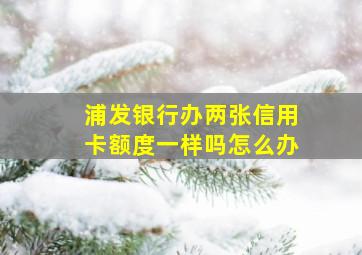 浦发银行办两张信用卡额度一样吗怎么办